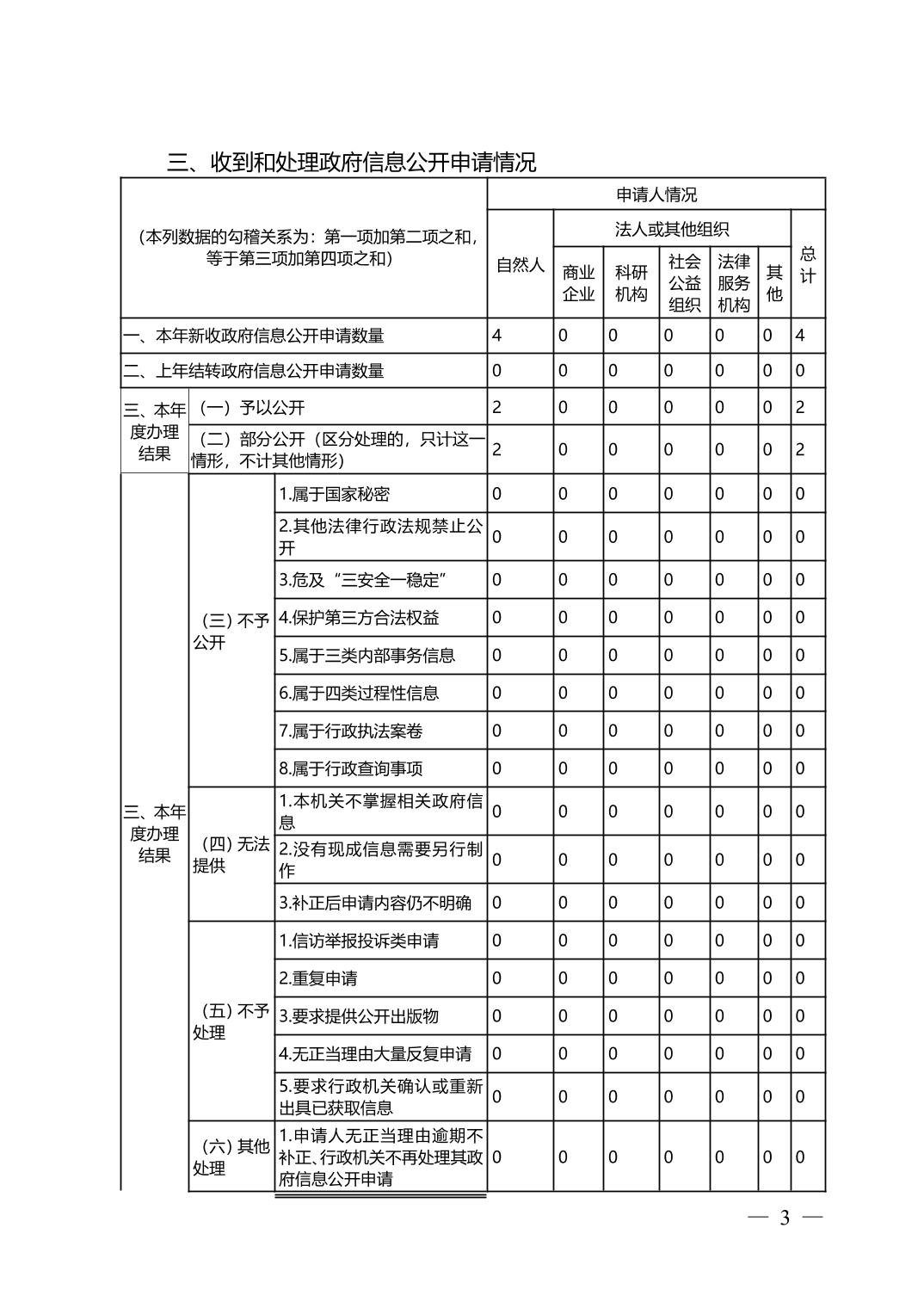 三、收到和处理政府信息公开申请情况

| （本列数据的勾稽关系为：第一项加第二项之和，等于第三项加第四项之和） | | | 申请人情况 | | | | | | |
|---|---|---|---|---|---|---|---|---|---|
| | | | 自然人 | 法人或其他组织 | | | | | 总计 |
| | | | | 商业企业 | 科研机构 | 社会公益组织 | 法律服务机构 | 其他 | |
| 一、本年新收政府信息公开申请数量 | | | 4 | 0 | 0 | 0 | 0 | 0 | 4 |
| 二、上年结转政府信息公开申请数量 | | | 0 | 0 | 0 | 0 | 0 | 0 | 0 |
| 三、本年度办理结果 | （一）予以公开 | | 2 | 0 | 0 | 0 | 0 | 0 | 2 |
| | （二）部分公开（区分处理的，只计这一情形，不计其他情形） | | 2 | 0 | 0 | 0 | 0 | 0 | 2 |
| 三、本年度办理结果 | （三）不予公开 | 1.属于国家秘密 | 0 | 0 | 0 | 0 | 0 | 0 | 0 |
| | | 2.其他法律行政法规禁止公开 | 0 | 0 | 0 | 0 | 0 | 0 | 0 |
| | | 3.危及“三安全一稳定” | 0 | 0 | 0 | 0 | 0 | 0 | 0 |
| | | 4.保护第三方合法权益 | 0 | 0 | 0 | 0 | 0 | 0 | 0 |
| | | 5.属于三类内部事务信息 | 0 | 0 | 0 | 0 | 0 | 0 | 0 |
| | | 6.属于四类过程性信息 | 0 | 0 | 0 | 0 | 0 | 0 | 0 |
| | | 7.属于行政执法案卷 | 0 | 0 | 0 | 0 | 0 | 0 | 0 |
| | | 8.属于行政查询事项 | 0 | 0 | 0 | 0 | 0 | 0 | 0 |
| | （四）无法提供 | 1.本机关不掌握相关政府信息 | 0 | 0 | 0 | 0 | 0 | 0 | 0 |
| | | 2.没有现成信息需要另行制作 | 0 | 0 | 0 | 0 | 0 | 0 | 0 |
| | | 3.补正后申请内容仍不明确 | 0 | 0 | 0 | 0 | 0 | 0 | 0 |
| | （五）不予处理 | 1.信访举报投诉类申请 | 0 | 0 | 0 | 0 | 0 | 0 | 0 |
| | | 2.重复申请 | 0 | 0 | 0 | 0 | 0 | 0 | 0 |
| | | 3.要求提供公开出版物 | 0 | 0 | 0 | 0 | 0 | 0 | 0 |
| | | 4.无正当理由大量反复申请 | 0 | 0 | 0 | 0 | 0 | 0 | 0 |
| | | 5.要求行政机关确认或重新出具已获取信息 | 0 | 0 | 0 | 0 | 0 | 0 | 0 |
| | （六）其他处理 | 1.申请人无正当理由逾期不补正、行政机关不再处理其政府信息公开申请 | 0 | 0 | 0 | 0 | 0 | 0 | 0 |

— 3 —